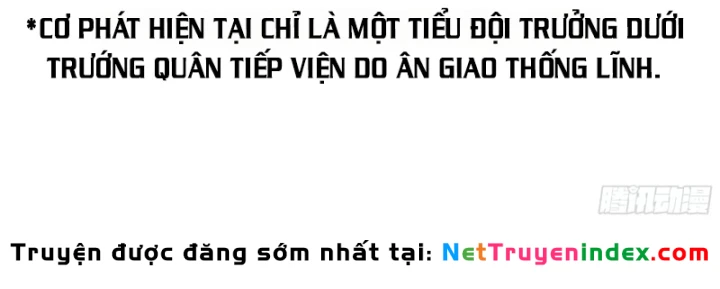 *CƠ PHÁT HIỆN TẠI CHỈ LÀ MỘT TIỂU ĐỘI TRƯỞNG DƯỚI TRƯỚNG QUÂN TIẾP VIỆN DO ÂN GIAO THỐNG LĨNH.

腾讯动漫

Truyện được đăng sớm nhất tại: NetTruyenindex.com